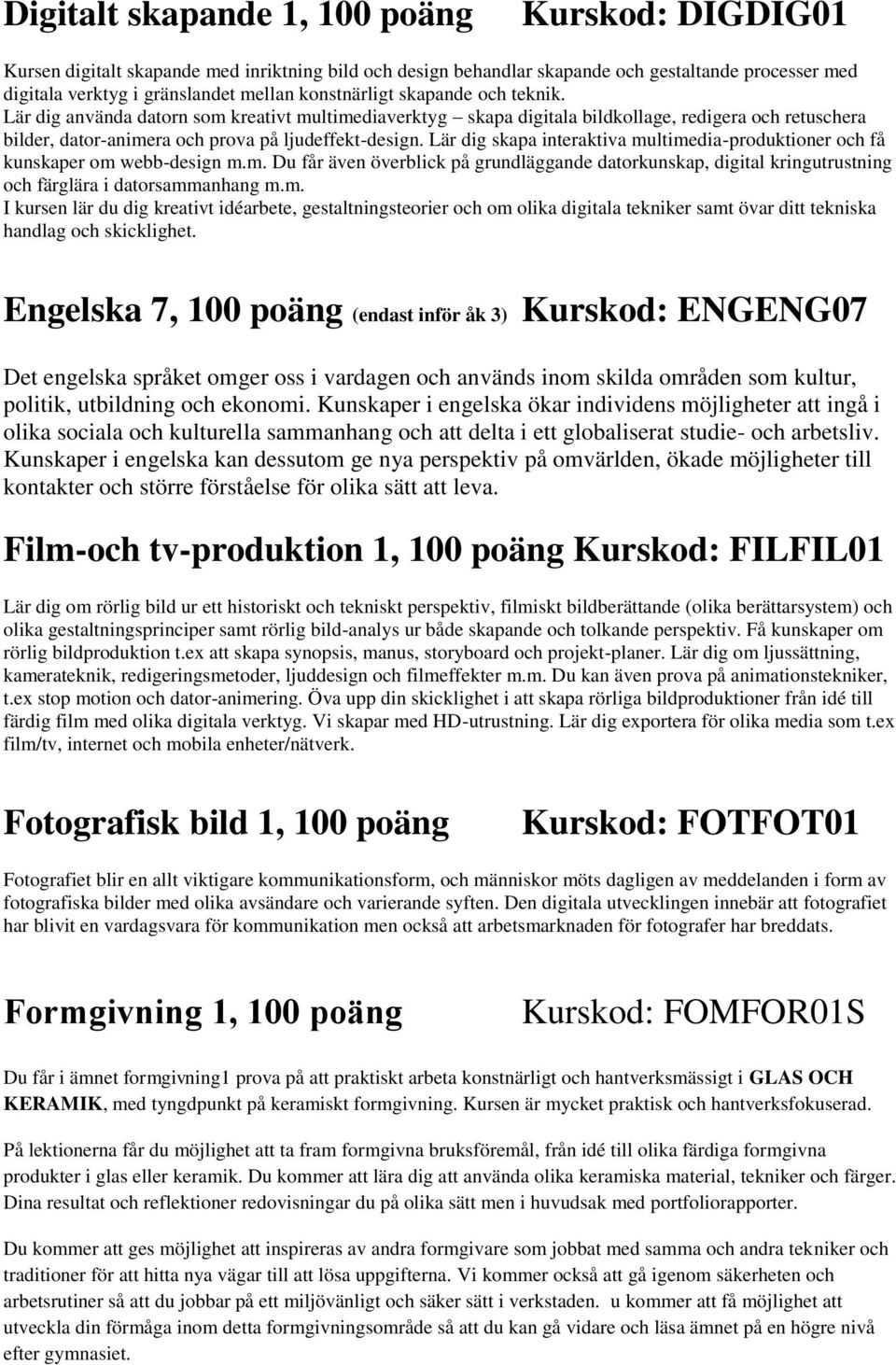 Digitalt skapande 1, 100 poäng Kurskod: DIGDIG01

Kursen digitalt skapande med inriktning bild och design behandlar skapande och gestaltande processer med digitala verktyg i gränslandet mellan konstnärligt skapande och teknik. Lär dig använda datorn som kreativt multimediaverktyg – skapa digitala bildkollage, redigera och retuschera bilder, dator-animera och prova på ljudeffekt-design. Lär dig skapa interaktiva multimedia-produktioner och få kunskaper om webb-design m.m. Du får även överblick på grundläggande datorkunskap, digital kringutrustning och färglära i datorsammanhang m.m.
I kursen lär du dig kreativt idéarbete, gestaltningsteorier och om olika digitala tekniker samt övar ditt tekniska handlag och skicklighet.

Engelska 7, 100 poäng (endast inför åk 3) Kurskod: ENGENG07

Det engelska språket omger oss i vardagen och används inom skilda områden som kultur, politik, utbildning och ekonomi. Kunskaper i engelska ökar individens möjligheter att ingå i olika sociala och kulturella sammanhang och att delta i ett globaliserat studie- och arbetsliv. Kunskaper i engelska kan dessutom ge nya perspektiv på omvärlden, ökade möjligheter till kontakter och större förståelse för olika sätt att leva.

Film-och tv-produktion 1, 100 poäng Kurskod: FILFIL01

Lär dig om rörlig bild ur ett historiskt och tekniskt perspektiv, filmiskt bildberättande (olika berättarsystem) och olika gestaltningsprinciper samt rörlig bild-analys ur både skapande och tolkande perspektiv. Få kunskaper om rörlig bildproduktion t.ex att skapa synopsis, manus, storyboard och projekt-planer. Lär dig om ljussättning, kamerateknik, redigeringsmetoder, ljuddesign och filmeffekter m.m. Du kan även prova på animationstekniker, t.ex stop motion och dator-animering. Öva upp din skicklighet i att skapa rörliga bildproduktioner från idé till färdig film med olika digitala verktyg. Vi skapar med HD-utrustning. Lär dig exportera för olika media som t.ex film/tv, internet och mobila enheter/nätverk.

Fotografisk bild 1, 100 poäng Kurskod: FOTFOT01

Fotografiet blir en allt viktigare kommunikationsform, och människor möts dagligen av meddelanden i form av fotografiska bilder med olika avsändare och varierande syften. Den digitala utvecklingen innebär att fotografiet har blivit en vardagsvara för kommunikation men också att arbetsmarknaden för fotografer har breddats.

Formgivning 1, 100 poäng Kurskod: FOMFOR01S

Du får i ämnet formgivning1 prova på att praktiskt arbeta konstnärligt och hantverksmässigt i GLAS OCH KERAMIK, med tyngdpunkt på keramiskt formgivning. Kursen är mycket praktisk och hantverksfokuserad.

På lektionerna får du möjlighet att ta fram formgivna bruksföremål, från idé till olika färdiga formgivna produkter i glas eller keramik. Du kommer att lära dig att använda olika keramiska material, tekniker och färger. Dina resultat och reflektioner redovisningar du på olika sätt men i huvudsak med portfoliorapporter.

Du kommer att ges möjlighet att inspireras av andra formgivare som jobbat med samma och andra tekniker och traditioner för att hitta nya vägar till att lösa uppgifterna. Vi kommer också att gå igenom säkerheten och arbetsrutiner så att du jobbar på ett miljövänligt och säker sätt i verkstaden. u kommer att få möjlighet att utveckla din förmåga inom detta formgivningsområde så att du kan gå vidare och läsa ämnet på en högre nivå efter gymnasiet.